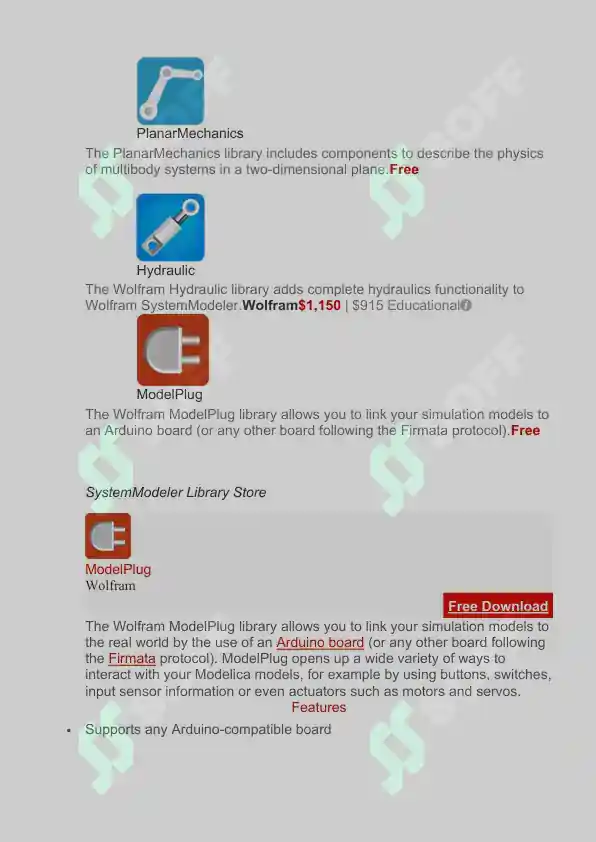 PlanarMechanics

The PlanarMechanics library includes components to describe the physics of multibody systems in a two-dimensional plane.Free

Hydraulic

The Wolfram Hydraulic library adds complete hydraulics functionality to Wolfram SystemModeler.Wolfram$1,150 | $915 Educational

ModelPlug

The Wolfram ModelPlug library allows you to link your simulation models to an Arduino board (or any other board following the Firmata protocol).Free

SystemModeler Library Store

ModelPlug
Wolfram

Free Download

The Wolfram ModelPlug library allows you to link your simulation models to the real world by the use of an Arduino board (or any other board following the Firmata protocol). ModelPlug opens up a wide variety of ways to interact with your Modelica models, for example by using buttons, switches, input sensor information or even actuators such as motors and servos.

Features

• Supports any Arduino-compatible board